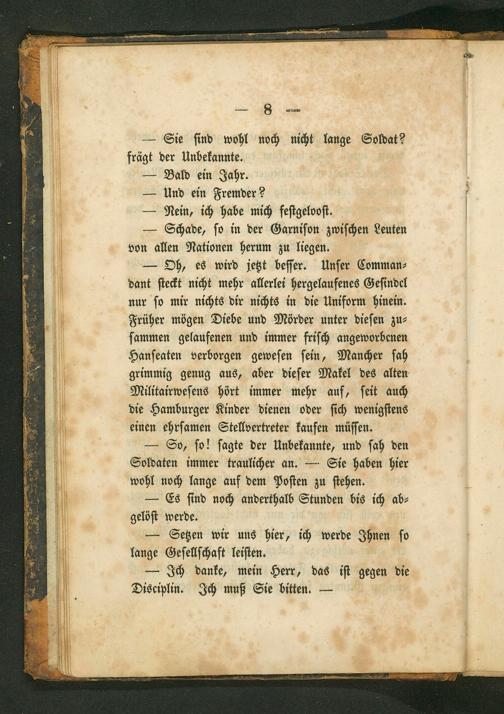 — 8 —

— Sie sind wohl noch nicht lange Soldat? frägt der Unbekannte.

— Bald ein Jahr.

— Und ein Fremder?

— Nein, ich habe mich festgeloost.

— Schade, so in der Garnison zwischen Leuten von allen Nationen herum zu liegen.

— Oh, es wird jetzt besser. Unser Commandant steckt nicht mehr allerlei hergelaufenes Gesindel nur so mir nichts dir nichts in die Uniform hinein. Früher mögen Diebe und Mörder unter diesen zusammen gelaufenen und immer frisch angeworbenen Hanseaten verborgen gewesen sein, Mancher sah grimmig genug aus, aber dieser Makel des alten Militairwesens hört immer mehr auf, seit auch die Hamburger Kinder dienen oder sich wenigstens einen ehrsamen Stellvertreter kaufen müssen.

— So, so! sagte der Unbekannte, und sah den Soldaten immer traulicher an. — Sie haben hier wohl noch lange auf dem Posten zu stehen.

— Es sind noch anderthalb Stunden bis ich abgelöst werde.

— Setzen wir uns hier, ich werde Ihnen so lange Gesellschaft leisten.

— Ich danke, mein Herr, das ist gegen die Disciplin. Ich muß Sie bitten. —